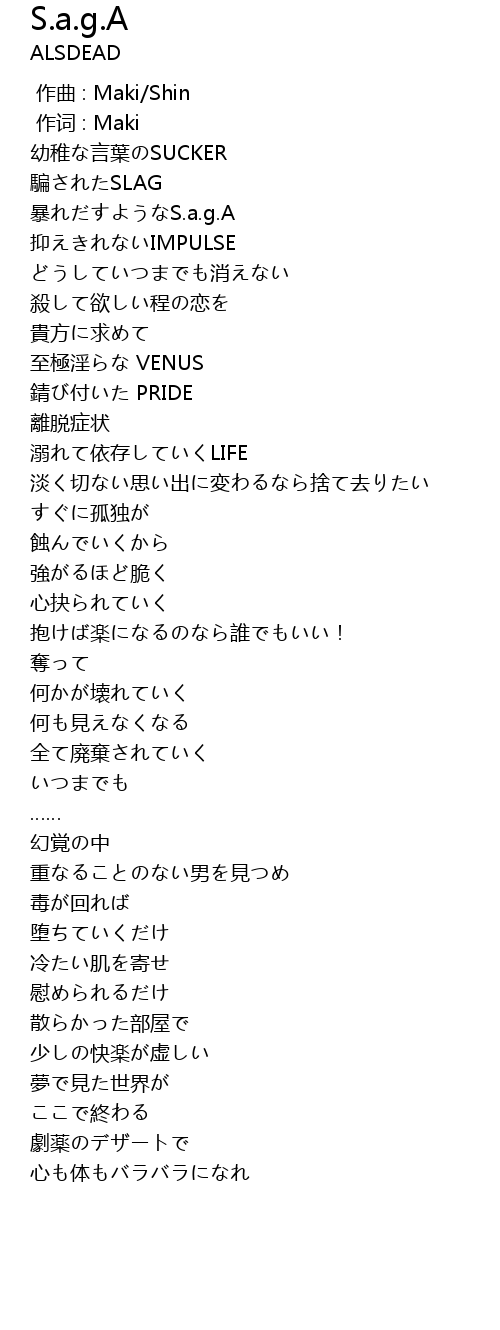 S.a.g.A
ALSDEAD

作曲 : Maki/Shin
作词 : Maki
幼稚な言葉のSUCKER
騙されたSLAG
暴れだすようなS.a.g.A
抑えきれないIMPULSE
どうしていつまでも消えない
殺して欲しい程の恋を
貴方に求めて
至極淫らな VENUS
錆び付いた PRIDE
離脱症状
溺れて依存していくLIFE
淡く切ない思い出に変わるなら捨て去りたい
すぐに孤独が
蝕んでいくから
強がるほど脆く
心抉られていく
抱けば楽になるのなら誰でもいい！
奪って
何かが壊れていく
何も見えなくなる
全て廃棄されていく
いつまでも
……
幻覚の中
重なることのない男を見つめ
毒が回れば
堕ちていくだけ
冷たい肌を寄せ
慰められるだけ
散らかった部屋で
少しの快楽が虚しい
夢で見た世界が
ここで終わる
劇薬のデザートで
心も体もバラバラになれ